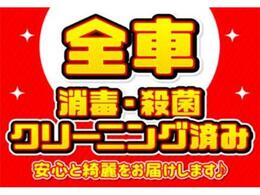 全車

消毒・殺菌
クリーニング済み

安心と綺麗をお届けします♪